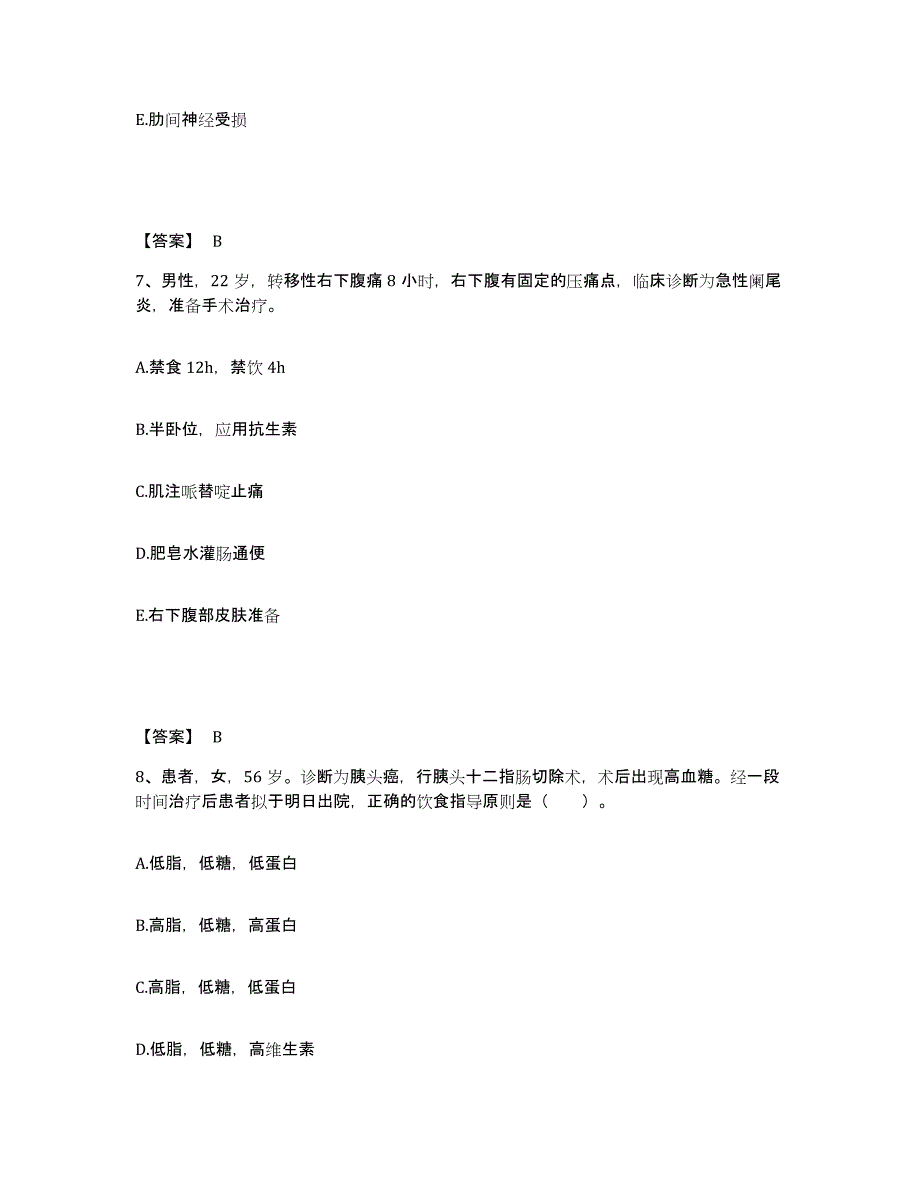 E.肋间神经受损

【答案】 B

7、男性，22 岁，转移性右下腹痛 8 小时，右下腹有固定的压痛点，临床诊断为急性阑尾炎，准备手术治疗。

A.禁食 12h，禁饮 4h

B.半卧位，应用抗生素

C.肌注哌替啶止痛

D.肥皂水灌肠通便

E.右下腹部皮肤准备

【答案】 B

8、患者，女，56 岁。诊断为胰头癌，行胰头十二指肠切除术，术后出现高血糖。经一段时间治疗后患者拟于明日出院，正确的饮食指导原则是（　　）。

A.低脂，低糖，低蛋白

B.高脂，低糖，高蛋白

C.高脂，低糖，低蛋白

D.低脂，低糖，高维生素